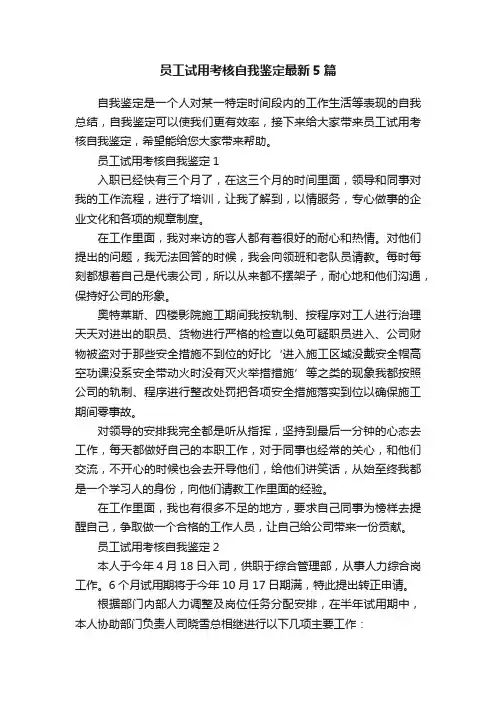 员工试用考核自我鉴定最新5篇

自我鉴定是一个人对某一特定时间段内的工作生活等表现的自我总结，自我鉴定可以使我们更有效率，接下来给大家带来员工试用考核自我鉴定，希望能给您大家带来帮助。

员工试用考核自我鉴定1

入职已经快有三个月了，在这三个月的时间里面，领导和同事对我的工作流程，进行了培训，让我了解到，以情服务，专心做事的企业文化和各项的规章制度。

在工作里面，我对来访的客人都有着很好的耐心和热情。对他们提出的问题，我无法回答的时候，我会向领班和老队员请教。每时每刻都想着自己是代表公司，所以从来都不摆架子，耐心地和他们沟通，保持好公司的形象。

奥特莱斯、四楼影院施工期间我按轨制、按程序对工人进行治理天天对进出的职员、货物进行严格的检查以免可疑职员进入、公司财物被盗对于那些安全措施不到位的好比‘进入施工区域没戴安全帽高空功课没系安全带动火时没有灭火举措措施’等之类的现象我都按照公司的轨制、程序进行整改处罚把各项安全措施落实到位以确保施工期间零事故。

对领导的安排我完全都是听从指挥，坚持到最后一分钟的心态去工作，每天都做好自己的本职工作，对于同事也经常的关心，和他们交流，不开心的时候也会去开导他们，给他们讲笑话，从始至终我都是一个学习人的身份，向他们请教工作里面的经验。

在工作里面，我也有很多不足的地方，要求自己同事为榜样去提醒自己，争取做一个合格的工作人员，让自己给公司带来一份贡献。

员工试用考核自我鉴定2

本人于今年4月18日入司，供职于综合管理部，从事人力综合岗工作。6个月试用期将于今年10月17日期满，特此提出转正申请。

根据部门内部人力调整及岗位任务分配安排，在半年试用期中，本人协助部门负责人司晓雪总相继进行以下几项主要工作：